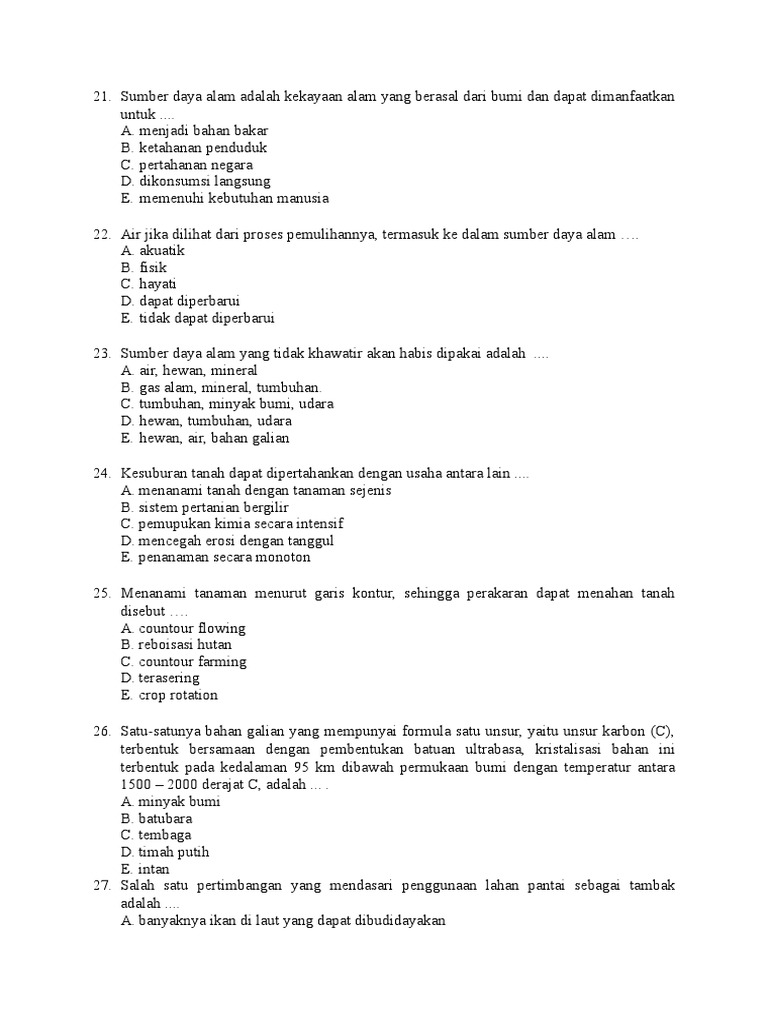 21. Sumber daya alam adalah kekayaan alam yang berasal dari bumi dan dapat dimanfaatkan untuk ....
A. menjadi bahan bakar
B. ketahanan penduduk
C. pertahanan negara
D. dikonsumsi langsung
E. memenuhi kebutuhan manusia

22. Air jika dilihat dari proses pemulihannya, termasuk ke dalam sumber daya alam ….
A. akuatik
B. fisik
C. hayati
D. dapat diperbarui
E. tidak dapat diperbarui

23. Sumber daya alam yang tidak khawatir akan habis dipakai adalah ....
A. air, hewan, mineral
B. gas alam, mineral, tumbuhan.
C. tumbuhan, minyak bumi, udara
D. hewan, tumbuhan, udara
E. hewan, air, bahan galian

24. Kesuburan tanah dapat dipertahankan dengan usaha antara lain ....
A. menanami tanah dengan tanaman sejenis
B. sistem pertanian bergilir
C. pemupukan kimia secara intensif
D. mencegah erosi dengan tanggul
E. penanaman secara monoton

25. Menanami tanaman menurut garis kontur, sehingga perakaran dapat menahan tanah disebut ….
A. countour flowing
B. reboisasi hutan
C. countour farming
D. terasering
E. crop rotation

26. Satu-satunya bahan galian yang mempunyai formula satu unsur, yaitu unsur karbon (C), terbentuk bersamaan dengan pembentukan batuan ultrabasa, kristalisasi bahan ini terbentuk pada kedalaman 95 km dibawah permukaan bumi dengan temperatur antara 1500 – 2000 derajat C, adalah … .
A. minyak bumi
B. batubara
C. tembaga
D. timah putih
E. intan
27. Salah satu pertimbangan yang mendasari penggunaan lahan pantai sebagai tambak adalah ....
A. banyaknya ikan di laut yang dapat dibudidayakan